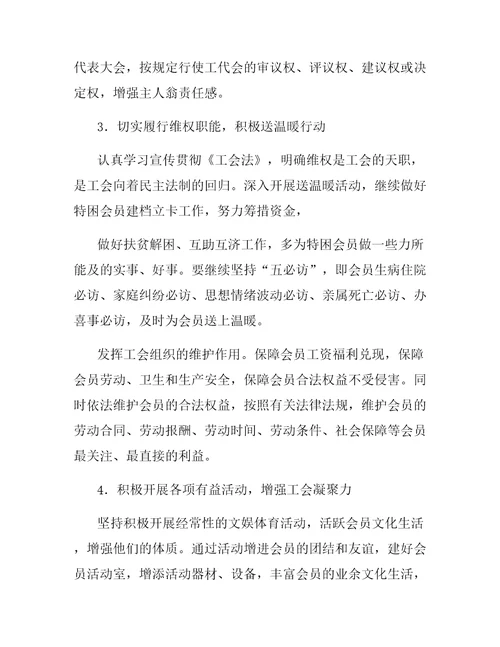 代表大会，按规定行使工代会的审议权、评议权、建议权或决定权，增强主人翁责任感。

3．切实履行维权职能，积极送温暖行动

认真学习宣传贯彻《工会法》，明确维权是工会的天职，是工会向着民主法制的回归。深入开展送温暖活动，继续做好特困会员建档立卡工作，努力筹措资金，

做好扶贫解困、互助互济工作，多为特困会员做一些力所能及的实事、好事。要继续坚持“五必访”，即会员生病住院必访、家庭纠纷必访、思想情绪波动必访、亲属死亡必访、办喜事必访，及时为会员送上温暖。

发挥工会组织的维护作用。保障会员工资福利兑现，保障会员劳动、卫生和生产安全，保障会员合法权益不受侵害。同时依法维护会员的合法权益，按照有关法律法规，维护会员的劳动合同、劳动报酬、劳动时间、劳动条件、社会保障等会员最关注、最直接的利益。

4．积极开展各项有益活动，增强工会凝聚力

坚持积极开展经常性的文娱体育活动，活跃会员文化生活，增强他们的体质。通过活动增进会员的团结和友谊，建好会员活动室，增添活动器材、设备，丰富会员的业余文化生活，